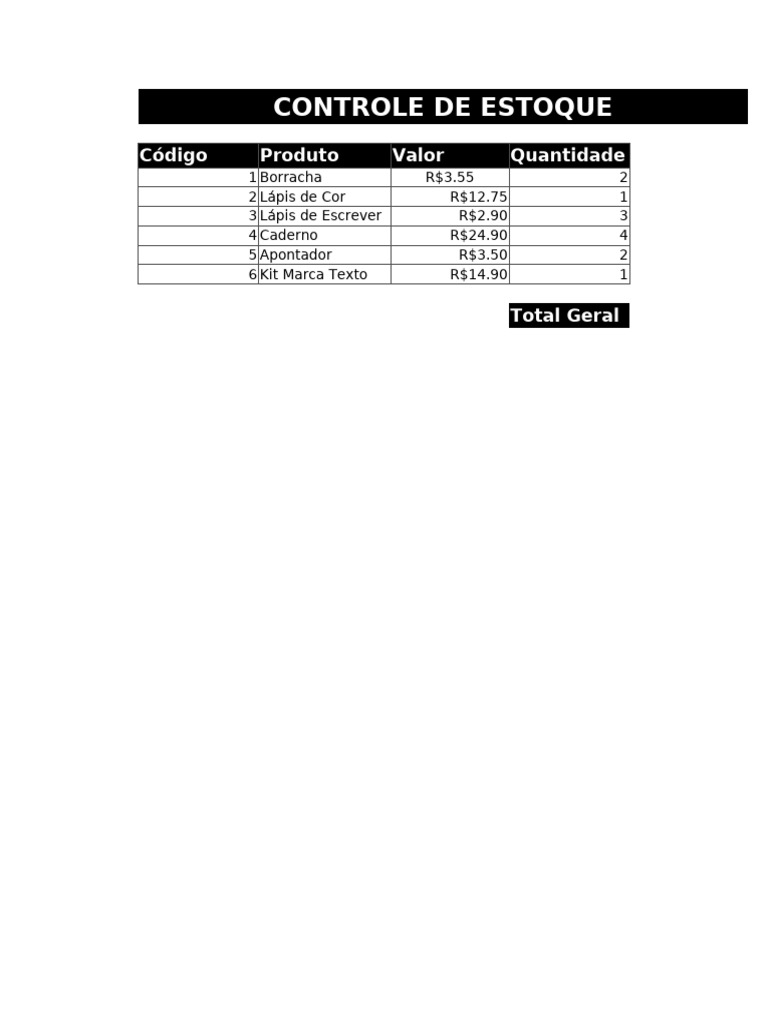 CONTROLE DE ESTOQUE

| Código | Produto | Valor | Quantidade |
|---|---|---|---|
| 1 | Borracha | R$3.55 | 2 |
| 2 | Lápis de Cor | R$12.75 | 1 |
| 3 | Lápis de Escrever | R$2.90 | 3 |
| 4 | Caderno | R$24.90 | 4 |
| 5 | Apontador | R$3.50 | 2 |
| 6 | Kit Marca Texto | R$14.90 | 1 |

Total Geral